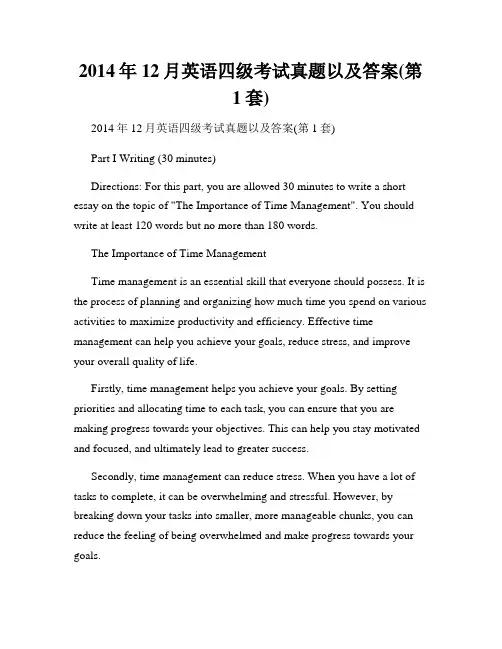 2014年12月英语四级考试真题以及答案(第1套)

2014年12月英语四级考试真题以及答案(第1套)

Part I Writing (30 minutes)

Directions: For this part, you are allowed 30 minutes to write a short essay on the topic of "The Importance of Time Management". You should write at least 120 words but no more than 180 words.

The Importance of Time Management

Time management is an essential skill that everyone should possess. It is the process of planning and organizing how much time you spend on various activities to maximize productivity and efficiency. Effective time management can help you achieve your goals, reduce stress, and improve your overall quality of life.

Firstly, time management helps you achieve your goals. By setting priorities and allocating time to each task, you can ensure that you are making progress towards your objectives. This can help you stay motivated and focused, and ultimately lead to greater success.

Secondly, time management can reduce stress. When you have a lot of tasks to complete, it can be overwhelming and stressful. However, by breaking down your tasks into smaller, more manageable chunks, you can reduce the feeling of being overwhelmed and make progress towards your goals.